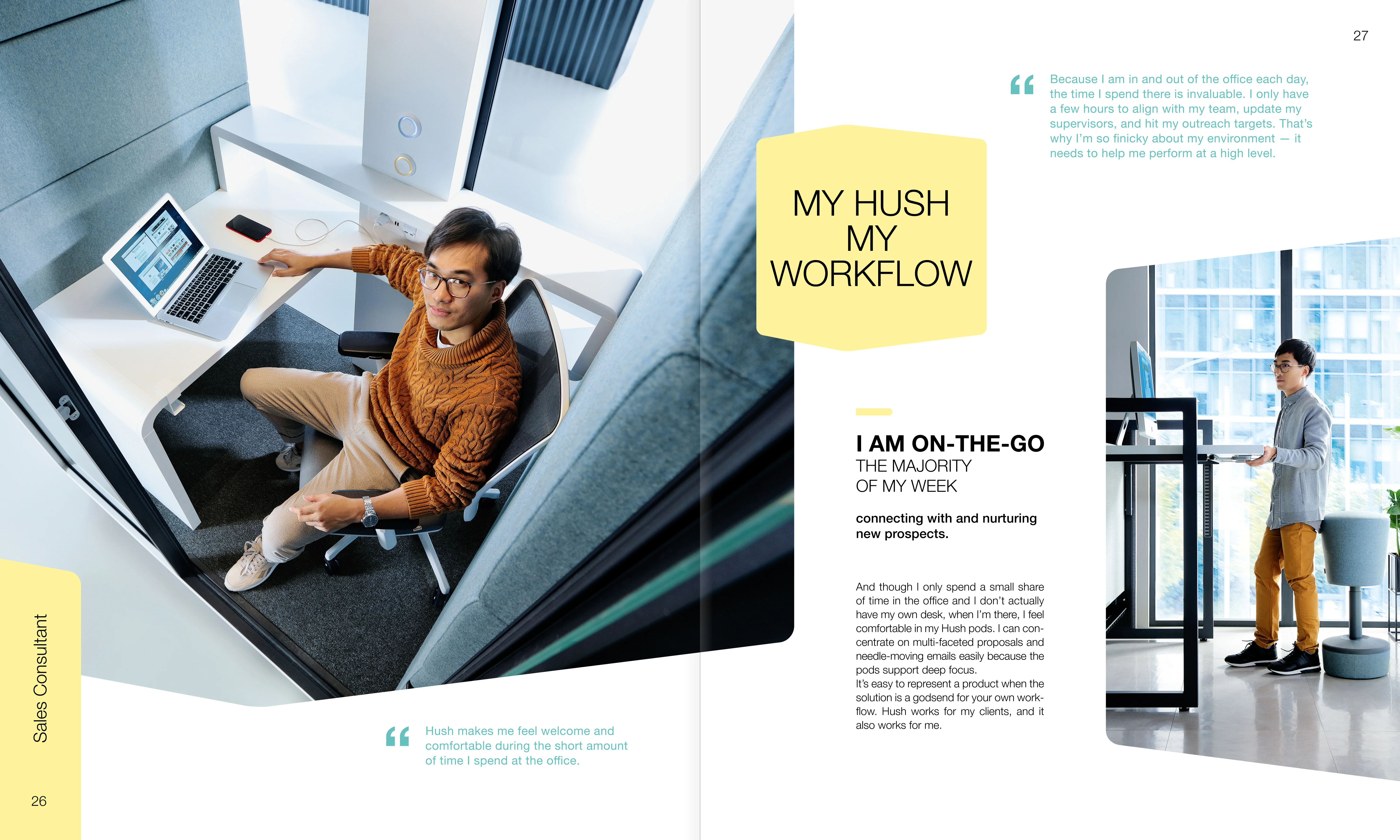 Sales Consultant

26

“ Hush makes me feel welcome and comfortable during the short amount of time I spend at the office.

27

“ Because I am in and out of the office each day, the time I spend there is invaluable. I only have a few hours to align with my team, update my supervisors, and hit my outreach targets. That’s why I’m so finicky about my environment — it needs to help me perform at a high level.

MY HUSH MY WORKFLOW

I AM ON-THE-GO
THE MAJORITY OF MY WEEK

connecting with and nurturing new prospects.

And though I only spend a small share of time in the office and I don’t actually have my own desk, when I’m there, I feel comfortable in my Hush pods. I can concentrate on multi-faceted proposals and needle-moving emails easily because the pods support deep focus.
It’s easy to represent a product when the solution is a godsend for your own workflow. Hush works for my clients, and it also works for me.